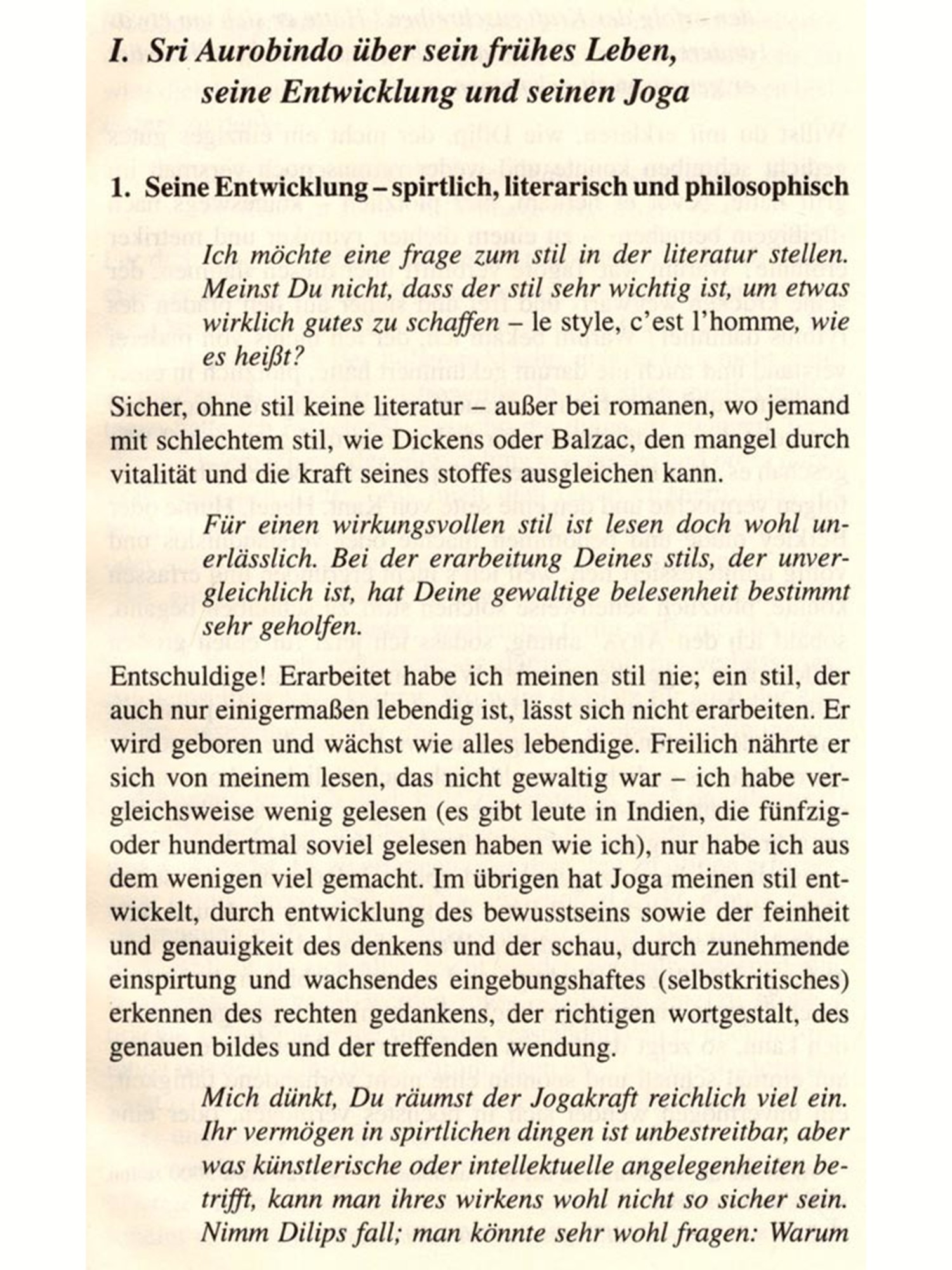 I. Sri Aurobindo über sein frühes Leben, seine Entwicklung und seinen Joga

1. Seine Entwicklung – spirtlich, literarisch und philosophisch

Ich möchte eine frage zum stil in der literatur stellen. Meinst Du nicht, dass der stil sehr wichtig ist, um etwas wirklich gutes zu schaffen – le style, c'est l'homme, wie es heißt?

Sicher, ohne stil keine literatur – außer bei romanen, wo jemand mit schlechtem stil, wie Dickens oder Balzac, den mangel durch vitalität und die kraft seines stoffes ausgleichen kann.

Für einen wirkungsvollen stil ist lesen doch wohl unerlässlich. Bei der erarbeitung Deines stils, der unvergleichlich ist, hat Deine gewaltige belesenheit bestimmt sehr geholfen.

Entschuldige! Erarbeitet habe ich meinen stil nie; ein stil, der auch nur einigermaßen lebendig ist, lässt sich nicht erarbeiten. Er wird geboren und wächst wie alles lebendige. Freilich nährte er sich von meinem lesen, das nicht gewaltig war – ich habe vergleichsweise wenig gelesen (es gibt leute in Indien, die fünfzig- oder hundertmal soviel gelesen haben wie ich), nur habe ich aus dem wenigen viel gemacht. Im übrigen hat Joga meinen stil entwickelt, durch entwicklung des bewusstseins sowie der feinheit und genauigkeit des denkens und der schau, durch zunehmende einspirtung und wachsendes eingebungshaftes (selbstkritisches) erkennen des rechten gedankens, der richtigen wortgestalt, des genauen bildes und der treffenden wendung.

Mich dünkt, Du räumst der Jogakraft reichlich viel ein. Ihr vermögen in spirtlichen dingen ist unbestreitbar, aber was künstlerische oder intellektuelle angelegenheiten betrifft, kann man ihres wirkens wohl nicht so sicher sein. Nimm Dilips fall; man könnte sehr wohl fragen: Warum